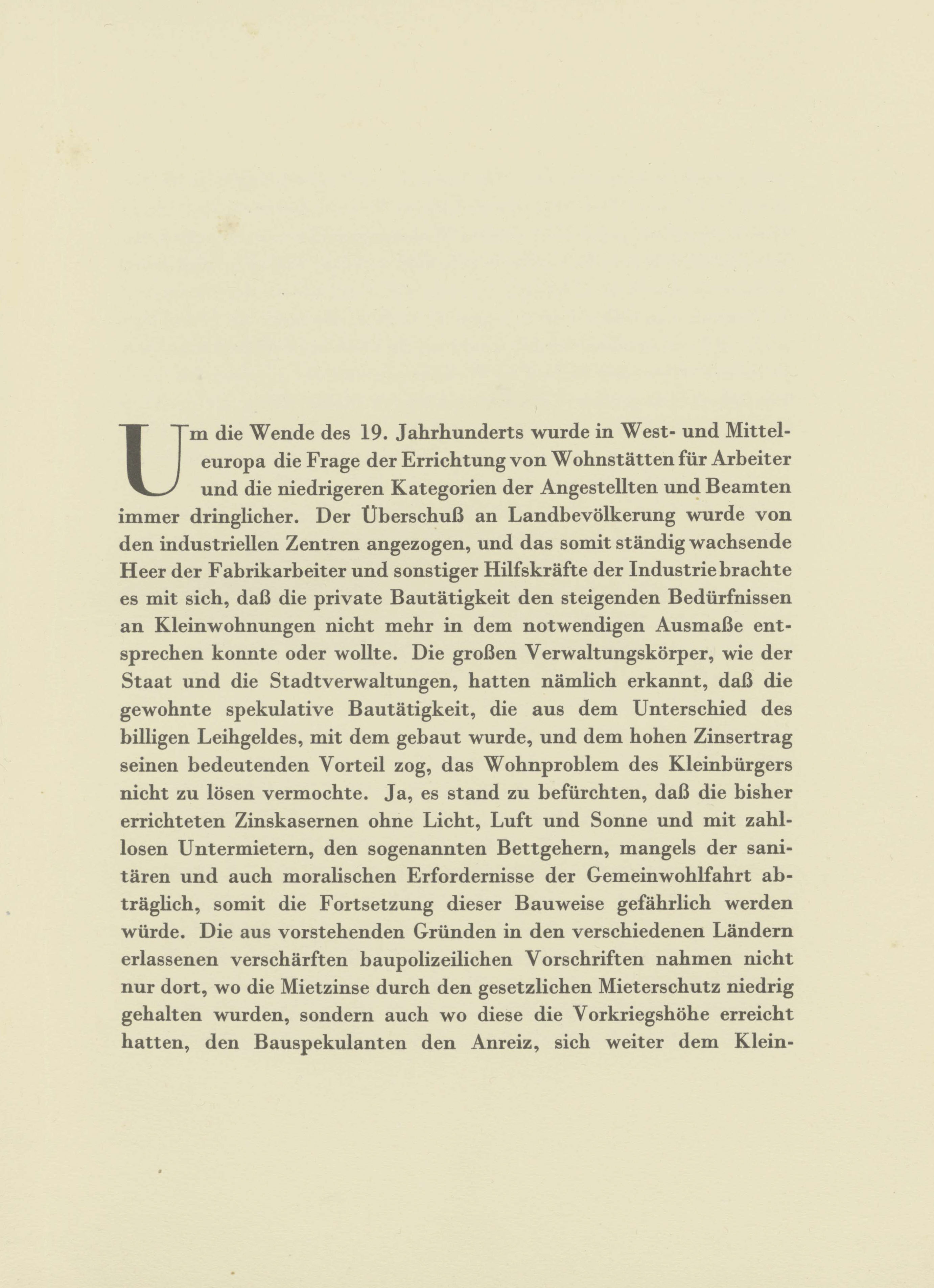 Um die Wende des 19. Jahrhunderts wurde in West- und Mitteleuropa die Frage der Errichtung von Wohnstätten für Arbeiter und die niedrigeren Kategorien der Angestellten und Beamten immer dringlicher. Der Überschuß an Landbevölkerung wurde von den industriellen Zentren angezogen, und das somit ständig wachsende Heer der Fabrikarbeiter und sonstiger Hilfskräfte der Industrie brachte es mit sich, daß die private Bautätigkeit den steigenden Bedürfnissen an Kleinwohnungen nicht mehr in dem notwendigen Ausmaße entsprechen konnte oder wollte. Die großen Verwaltungskörper, wie der Staat und die Stadtverwaltungen, hatten nämlich erkannt, daß die gewohnte spekulative Bautätigkeit, die aus dem Unterschied des billigen Leihgeldes, mit dem gebaut wurde, und dem hohen Zinsertrag seinen bedeutenden Vorteil zog, das Wohnproblem des Kleinbürgers nicht zu lösen vermochte. Ja, es stand zu befürchten, daß die bisher errichteten Zinskasernen ohne Licht, Luft und Sonne und mit zahllosen Untermietern, den sogenannten Bettgehern, mangels der sanitären und auch moralischen Erfordernisse der Gemeinwohlfahrt abträglich, somit die Fortsetzung dieser Bauweise gefährlich werden würde. Die aus vorstehenden Gründen in den verschiedenen Ländern erlassenen verschärften baupolizeilichen Vorschriften nahmen nicht nur dort, wo die Mietzinse durch den gesetzlichen Mieterschutz niedrig gehalten wurden, sondern auch wo diese die Vorkriegshöhe erreicht hatten, den Bauspekulanten den Anreiz, sich weiter dem Klein-